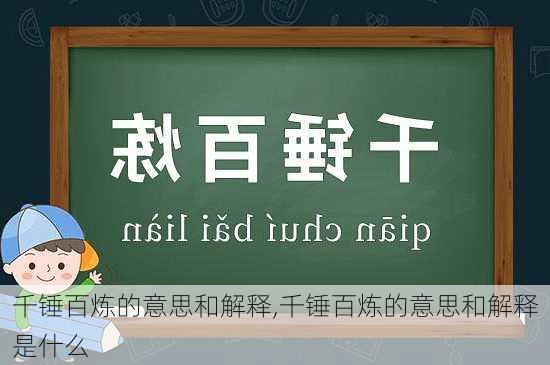 千锤百炼

qiān chuí bǎi liàn

千锤百炼的意思和解释,千锤百炼的意思和解释是什么